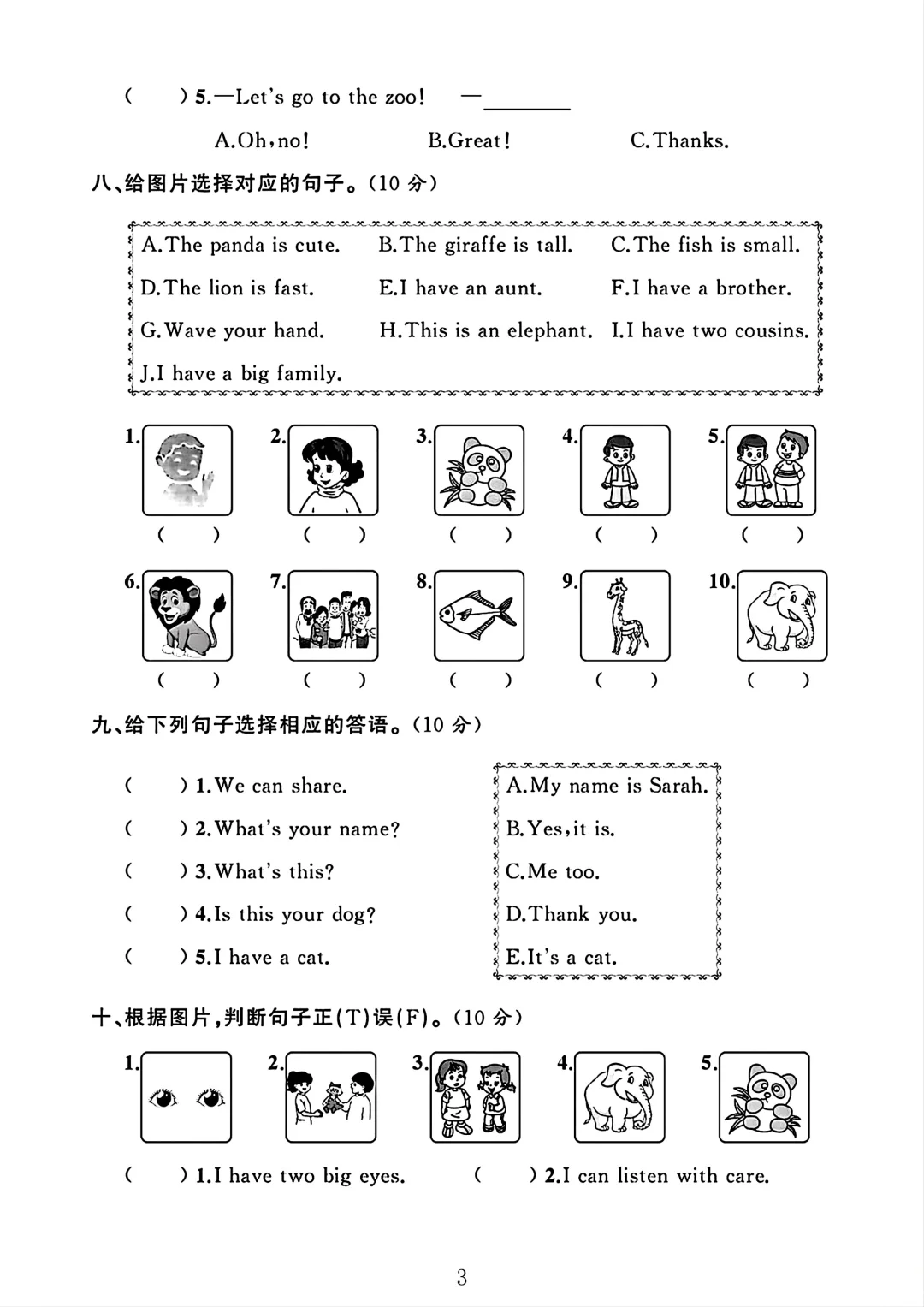 (　　) 5.—Let's go to the zoo!　—________

A.Oh,no!　　B.Great!　　C.Thanks.

八、给图片选择对应的句子。(10 分)

A.The panda is cute.　B.The giraffe is tall.　C.The fish is small.
D.The lion is fast.　E.I have an aunt.　F.I have a brother.
G.Wave your hand.　H.This is an elephant.　I.I have two cousins.
J.I have a big family.

1.　2.　3.　4.　5.
(　　)　(　　)　(　　)　(　　)　(　　)

6.　7.　8.　9.　10.
(　　)　(　　)　(　　)　(　　)　(　　)

九、给下列句子选择相应的答语。(10 分)

(　　) 1.We can share.
(　　) 2.What's your name?
(　　) 3.What's this?
(　　) 4.Is this your dog?
(　　) 5.I have a cat.

A.My name is Sarah.
B.Yes,it is.
C.Me too.
D.Thank you.
E.It's a cat.

十、根据图片,判断句子正(T)误(F)。(10 分)

1.　2.　3.　4.　5.

(　　) 1.I have two big eyes.　　(　　) 2.I can listen with care.

3